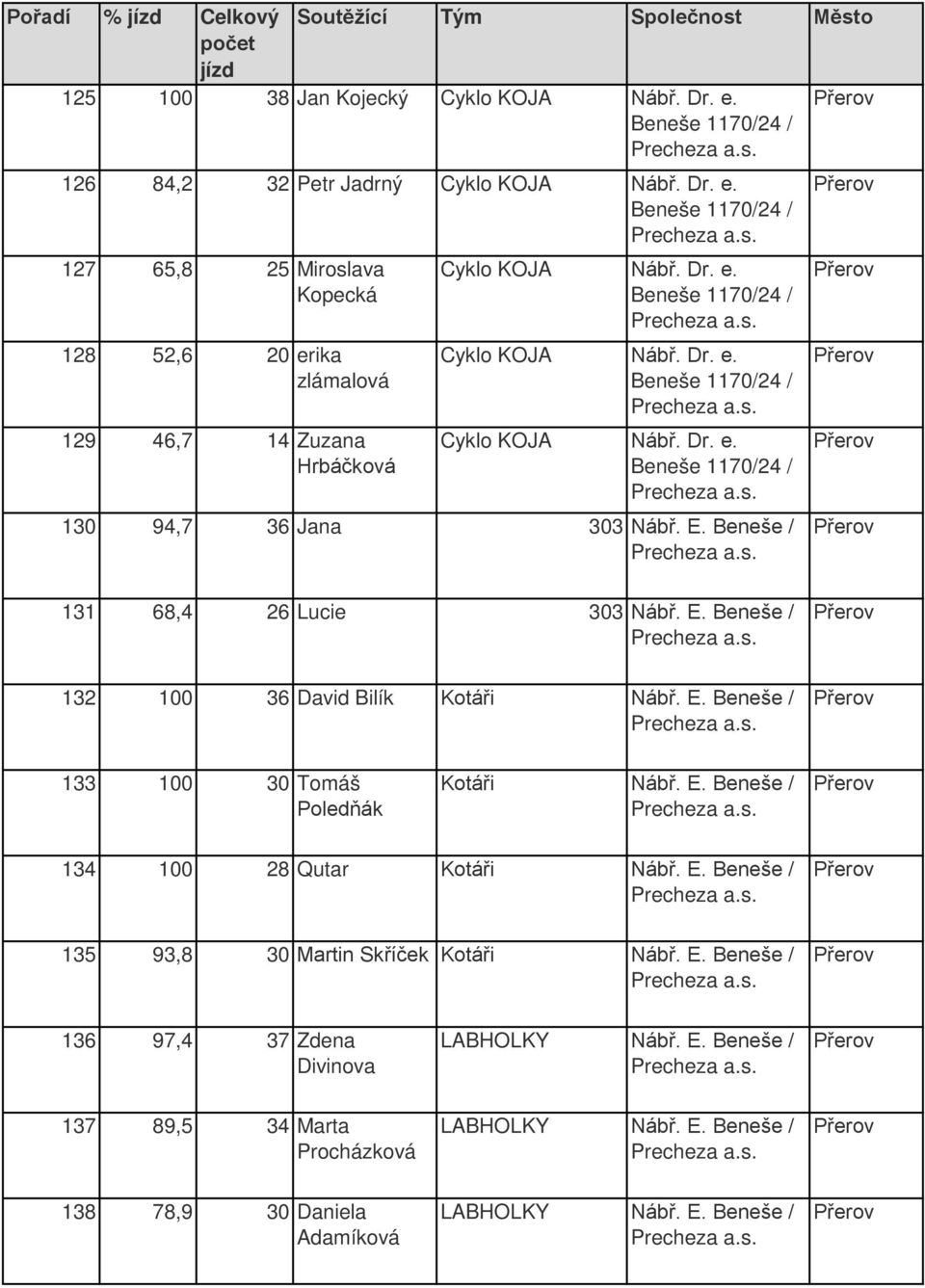 | Pořadí | % jízd | Celkový počet jízd | Soutěžící | Tým | Společnost | Město |
|---|---|---|---|---|---|---|
| 125 | 100 | 38 | Jan Kojecký | Cyklo KOJA | Nábř. Dr. e. Beneše 1170/24 / Precheza a.s. | Přerov |
| 126 | 84,2 | 32 | Petr Jadrný | Cyklo KOJA | Nábř. Dr. e. Beneše 1170/24 / Precheza a.s. | Přerov |
| 127 | 65,8 | 25 | Miroslava Kopecká | Cyklo KOJA | Nábř. Dr. e. Beneše 1170/24 / Precheza a.s. | Přerov |
| 128 | 52,6 | 20 | erika zlámalová | Cyklo KOJA | Nábř. Dr. e. Beneše 1170/24 / Precheza a.s. | Přerov |
| 129 | 46,7 | 14 | Zuzana Hrbáčková | Cyklo KOJA | Nábř. Dr. e. Beneše 1170/24 / Precheza a.s. | Přerov |
| 130 | 94,7 | 36 | Jana | 303 | Nábř. E. Beneše / Precheza a.s. | Přerov |
| 131 | 68,4 | 26 | Lucie | 303 | Nábř. E. Beneše / Precheza a.s. | Přerov |
| 132 | 100 | 36 | David Bilík | Kotáři | Nábř. E. Beneše / Precheza a.s. | Přerov |
| 133 | 100 | 30 | Tomáš Poledňák | Kotáři | Nábř. E. Beneše / Precheza a.s. | Přerov |
| 134 | 100 | 28 | Qutar | Kotáři | Nábř. E. Beneše / Precheza a.s. | Přerov |
| 135 | 93,8 | 30 | Martin Skříček | Kotáři | Nábř. E. Beneše / Precheza a.s. | Přerov |
| 136 | 97,4 | 37 | Zdena Divinova | LABHOLKY | Nábř. E. Beneše / Precheza a.s. | Přerov |
| 137 | 89,5 | 34 | Marta Procházková | LABHOLKY | Nábř. E. Beneše / Precheza a.s. | Přerov |
| 138 | 78,9 | 30 | Daniela Adamíková | LABHOLKY | Nábř. E. Beneše / Precheza a.s. | Přerov |